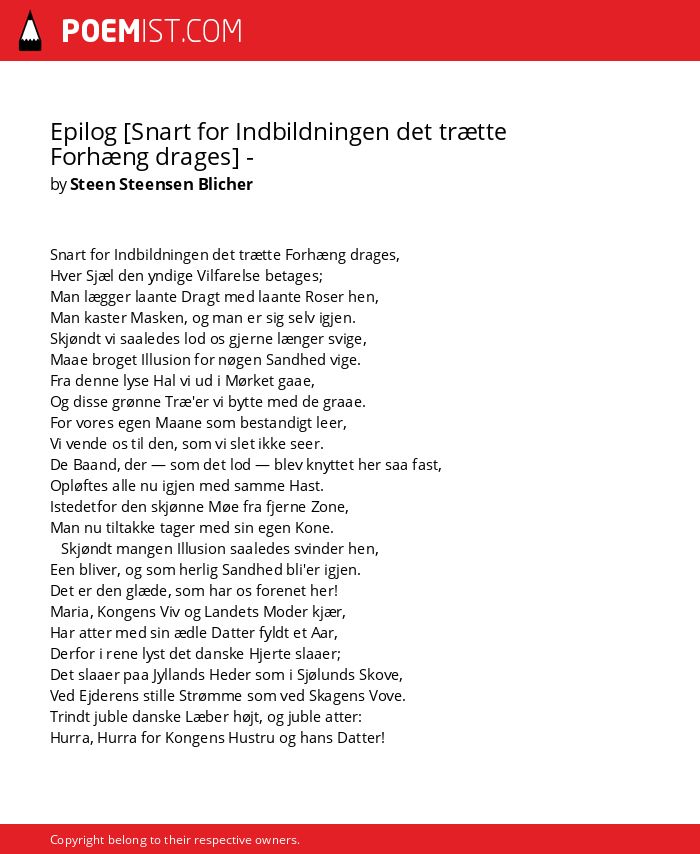 POEMIST.COM

Epilog [Snart for Indbildningen det trætte Forhæng drages] -
by Steen Steensen Blicher

Snart for Indbildningen det trætte Forhæng drages,
Hver Sjæl den yndige Vilfarelse betages;
Man lægger laante Dragt med laante Roser hen,
Man kaster Masken, og man er sig selv igjen.
Skjøndt vi saaledes lod os gjerne længer svige,
Maae broget Illusion for nøgen Sandhed vige.
Fra denne lyse Hal vi ud i Mørket gaae,
Og disse grønne Træ'er vi bytte med de graae.
For vores egen Maane som bestandigt leer,
Vi vende os til den, som vi slet ikke seer.
De Baand, der — som det lod — blev knyttet her saa fast,
Opløftes alle nu igjen med samme Hast.
Istedetfor den skjønne Møe fra fjerne Zone,
Man nu tiltakke tager med sin egen Kone.
Skjøndt mangen Illusion saaledes svinder hen,
Een bliver, og som herlig Sandhed bli'er igjen.
Det er den glæde, som har os forenet her!
Maria, Kongens Viv og Landets Moder kjær,
Har atter med sin ædle Datter fyldt et Aar,
Derfor i rene lyst det danske Hjerte slaaer;
Det slaaer paa Jyllands Heder som i Sjølunds Skove,
Ved Ejderens stille Strømme som ved Skagens Vove.
Trindt juble danske Læber højt, og juble atter:
Hurra, Hurra for Kongens Hustru og hans Datter!

Copyright belong to their respective owners.